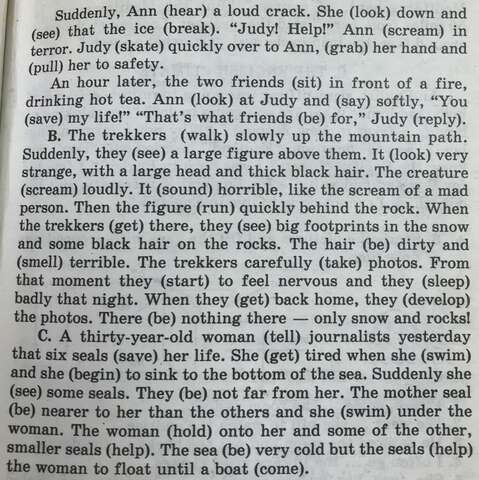 Suddenly, Ann (hear) a loud crack. She (look) down and (see) that the ice (break). "Judy! Help!" Ann (scream) in terror. Judy (skate) quickly over to Ann, (grab) her hand and (pull) her to safety.

An hour later, the two friends (sit) in front of a fire, drinking hot tea. Ann (look) at Judy and (say) softly, "You (save) my life!" "That's what friends (be) for," Judy (reply).

B. The trekkers (walk) slowly up the mountain path. Suddenly, they (see) a large figure above them. It (look) very strange, with a large head and thick black hair. The creature (scream) loudly. It (sound) horrible, like the scream of a mad person. Then the figure (run) quickly behind the rock. When the trekkers (get) there, they (see) big footprints in the snow and some black hair on the rocks. The hair (be) dirty and (smell) terrible. The trekkers carefully (take) photos. From that moment they (start) to feel nervous and they (sleep) badly that night. When they (get) back home, they (develop) the photos. There (be) nothing there — only snow and rocks!

C. A thirty-year-old woman (tell) journalists yesterday that six seals (save) her life. She (get) tired when she (swim) and she (begin) to sink to the bottom of the sea. Suddenly she (see) some seals. They (be) not far from her. The mother seal (be) nearer to her than the others and she (swim) under the woman. The woman (hold) onto her and some of the other, smaller seals (help). The sea (be) very cold but the seals (help) the woman to float until a boat (come).